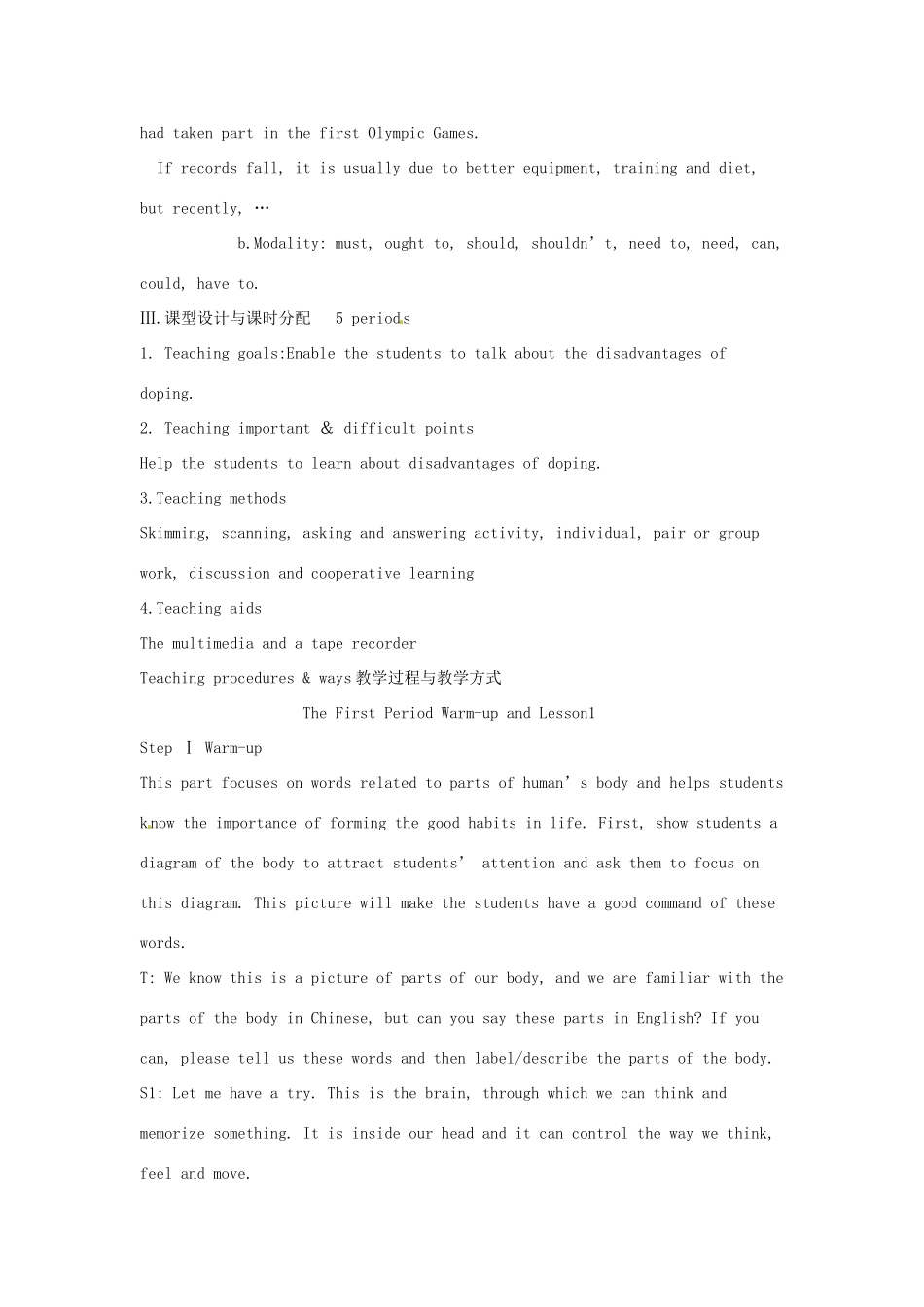 had taken part in the first Olympic Games.

If records fall, it is usually due to better equipment, training and diet, but recently, …

b.Modality: must, ought to, should, shouldn’t, need to, need, can, could, have to.

III.课型设计与课时分配 5 periods

1. Teaching goals:Enable the students to talk about the disadvantages of doping.

2. Teaching important & difficult points

Help the students to learn about disadvantages of doping.

3.Teaching methods

Skimming, scanning, asking and answering activity, individual, pair or group work, discussion and cooperative learning

4.Teaching aids

The multimedia and a tape recorder

Teaching procedures & ways教学过程与教学方式

The First Period Warm-up and Lesson1

Step Ⅰ Warm-up

This part focuses on words related to parts of human’s body and helps students know the importance of forming the good habits in life. First, show students a diagram of the body to attract students’ attention and ask them to focus on this diagram. This picture will make the students have a good command of these words.

T: We know this is a picture of parts of our body, and we are familiar with the parts of the body in Chinese, but can you say these parts in English? If you can, please tell us these words and then label/describe the parts of the body.

S1: Let me have a try. This is the brain, through which we can think and memorize something. It is inside our head and it can control the way we think, feel and move.